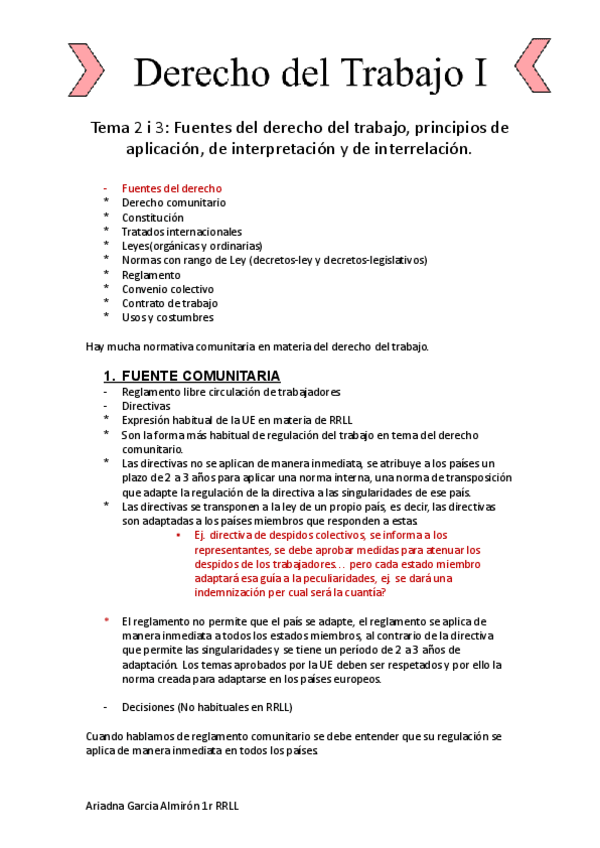 Derecho del Trabajo I

Tema 2 i 3: Fuentes del derecho del trabajo, principios de aplicación, de interpretación y de interrelación.

- Fuentes del derecho
* Derecho comunitario
* Constitución
* Tratados internacionales
* Leyes(orgánicas y ordinarias)
* Normas con rango de Ley (decretos-ley y decretos-legislativos)
* Reglamento
* Convenio colectivo
* Contrato de trabajo
* Usos y costumbres

Hay mucha normativa comunitaria en materia del derecho del trabajo.

1. FUENTE COMUNITARIA
- Reglamento libre circulación de trabajadores
- Directivas
* Expresión habitual de la UE en materia de RRLL
* Son la forma más habitual de regulación del trabajo en tema del derecho comunitario.
* Las directivas no se aplican de manera inmediata, se atribuye a los países un plazo de 2 a 3 años para aplicar una norma interna, una norma de transposición que adapte la regulación de la directiva a las singularidades de ese país.
* Las directivas se transponen a la ley de un propio país, es decir, las directivas son adaptadas a los países miembros que responden a estas.
• Ej. directiva de despidos colectivos, se informa a los representantes, se debe aprobar medidas para atenuar los despidos de los trabajadores… pero cada estado miembro adaptará esa guía a la peculiaridades, ej. se dará una indemnización per cual será la cuantía?

* El reglamento no permite que el país se adapte, el reglamento se aplica de manera inmediata a todos los estados miembros, al contrario de la directiva que permite las singularidades y se tiene un período de 2 a 3 años de adaptación. Los temas aprobados por la UE deben ser respetados y por ello la norma creada para adaptarse en los países europeos.

- Decisiones (No habituales en RRLL)

Cuando hablamos de reglamento comunitario se debe entender que su regulación se aplica de manera inmediata en todos los países.

Ariadna Garcia Almirón 1r RRLL